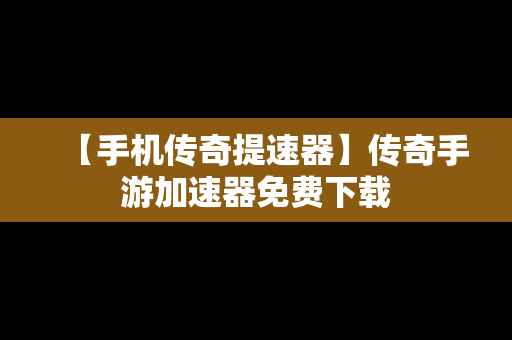 【手机传奇提速器】传奇手游加速器免费下载